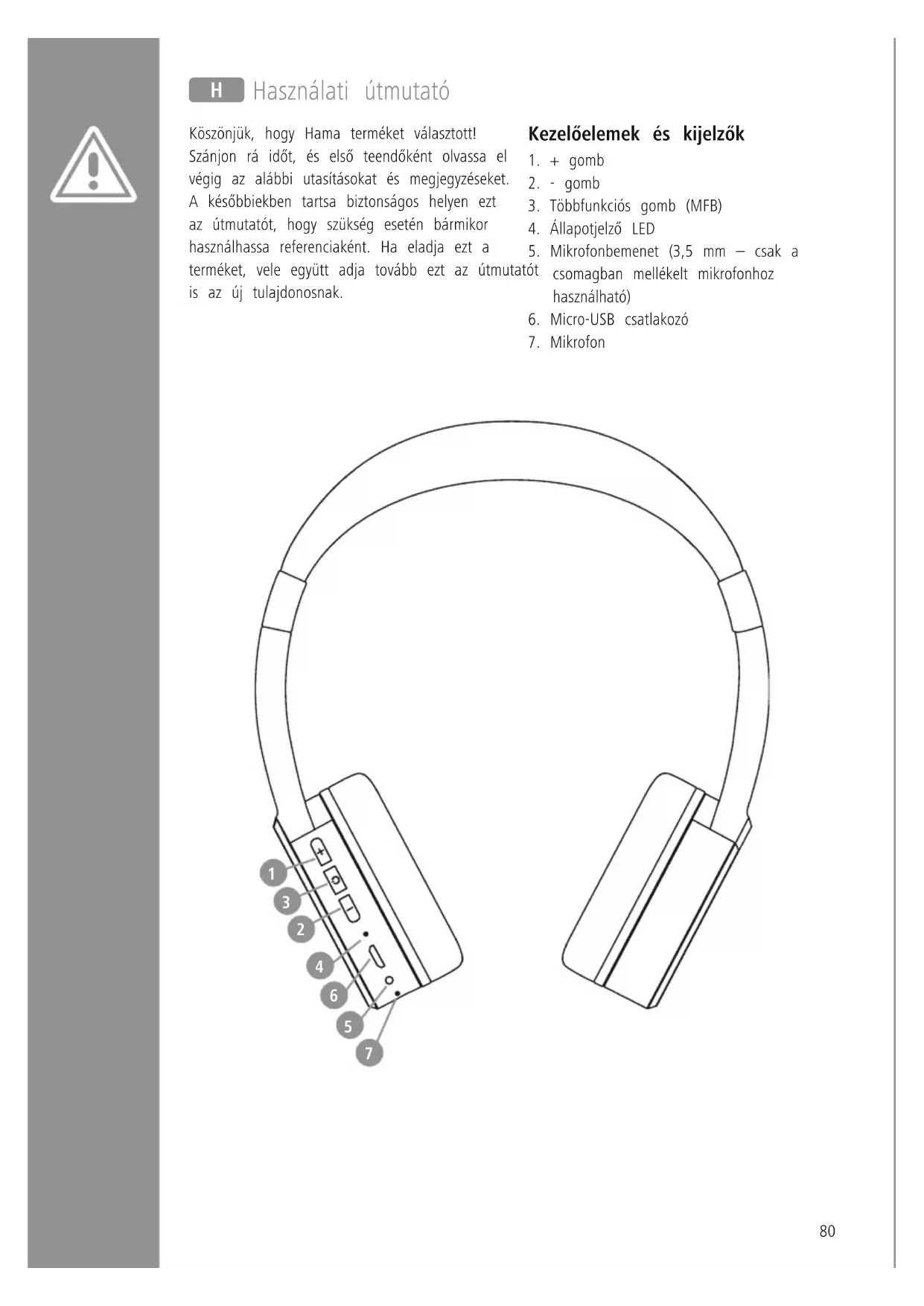 H Használati útmutató

Köszönjük, hogy Hama terméket választott! Szánjon rá időt, és első teendőként olvassa el végig az alábbi utasításokat és megjegyzéseket. A későbbiekben tartsa biztonságos helyen ezt az útmutatót, hogy szükség esetén bármikor használhassa referenciaként. Ha eladja ezt a terméket, vele együtt adja tovább ezt az útmutatót is az új tulajdonosnak.

Kezelőelemek és kijelzők
1. + gomb
2. - gomb
3. Többfunkciós gomb (MFB)
4. Állapotjelző LED
5. Mikrofonbemenet (3,5 mm – csak a csomagban mellékelt mikrofonhoz használható)
6. Micro-USB csatlakozó
7. Mikrofon

1
3
2
4
6
5
7

80